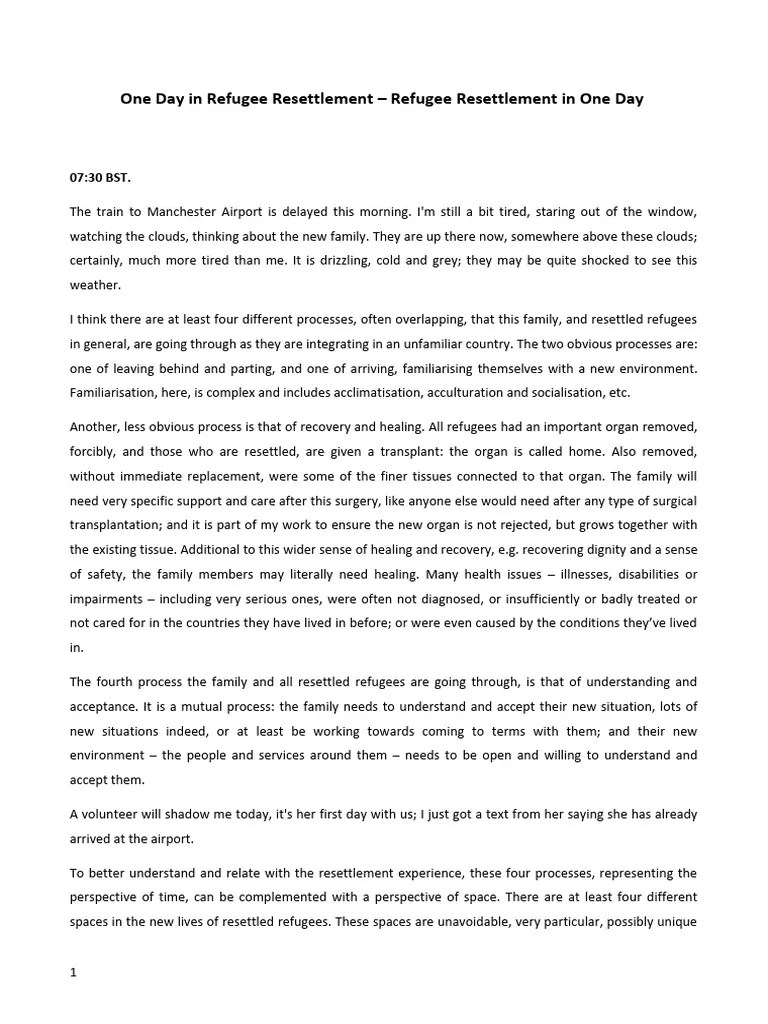 One Day in Refugee Resettlement – Refugee Resettlement in One Day

07:30 BST.

The train to Manchester Airport is delayed this morning. I'm still a bit tired, staring out of the window, watching the clouds, thinking about the new family. They are up there now, somewhere above these clouds; certainly, much more tired than me. It is drizzling, cold and grey; they may be quite shocked to see this weather.

I think there are at least four different processes, often overlapping, that this family, and resettled refugees in general, are going through as they are integrating in an unfamiliar country. The two obvious processes are: one of leaving behind and parting, and one of arriving, familiarising themselves with a new environment. Familiarisation, here, is complex and includes acclimatisation, acculturation and socialisation, etc.

Another, less obvious process is that of recovery and healing. All refugees had an important organ removed, forcibly, and those who are resettled, are given a transplant: the organ is called home. Also removed, without immediate replacement, were some of the finer tissues connected to that organ. The family will need very specific support and care after this surgery, like anyone else would need after any type of surgical transplantation; and it is part of my work to ensure the new organ is not rejected, but grows together with the existing tissue. Additional to this wider sense of healing and recovery, e.g. recovering dignity and a sense of safety, the family members may literally need healing. Many health issues – illnesses, disabilities or impairments – including very serious ones, were often not diagnosed, or insufficiently or badly treated or not cared for in the countries they have lived in before; or were even caused by the conditions they've lived in.

The fourth process the family and all resettled refugees are going through, is that of understanding and acceptance. It is a mutual process: the family needs to understand and accept their new situation, lots of new situations indeed, or at least be working towards coming to terms with them; and their new environment – the people and services around them – needs to be open and willing to understand and accept them.

A volunteer will shadow me today, it's her first day with us; I just got a text from her saying she has already arrived at the airport.

To better understand and relate with the resettlement experience, these four processes, representing the perspective of time, can be complemented with a perspective of space. There are at least four different spaces in the new lives of resettled refugees. These spaces are unavoidable, very particular, possibly unique

1